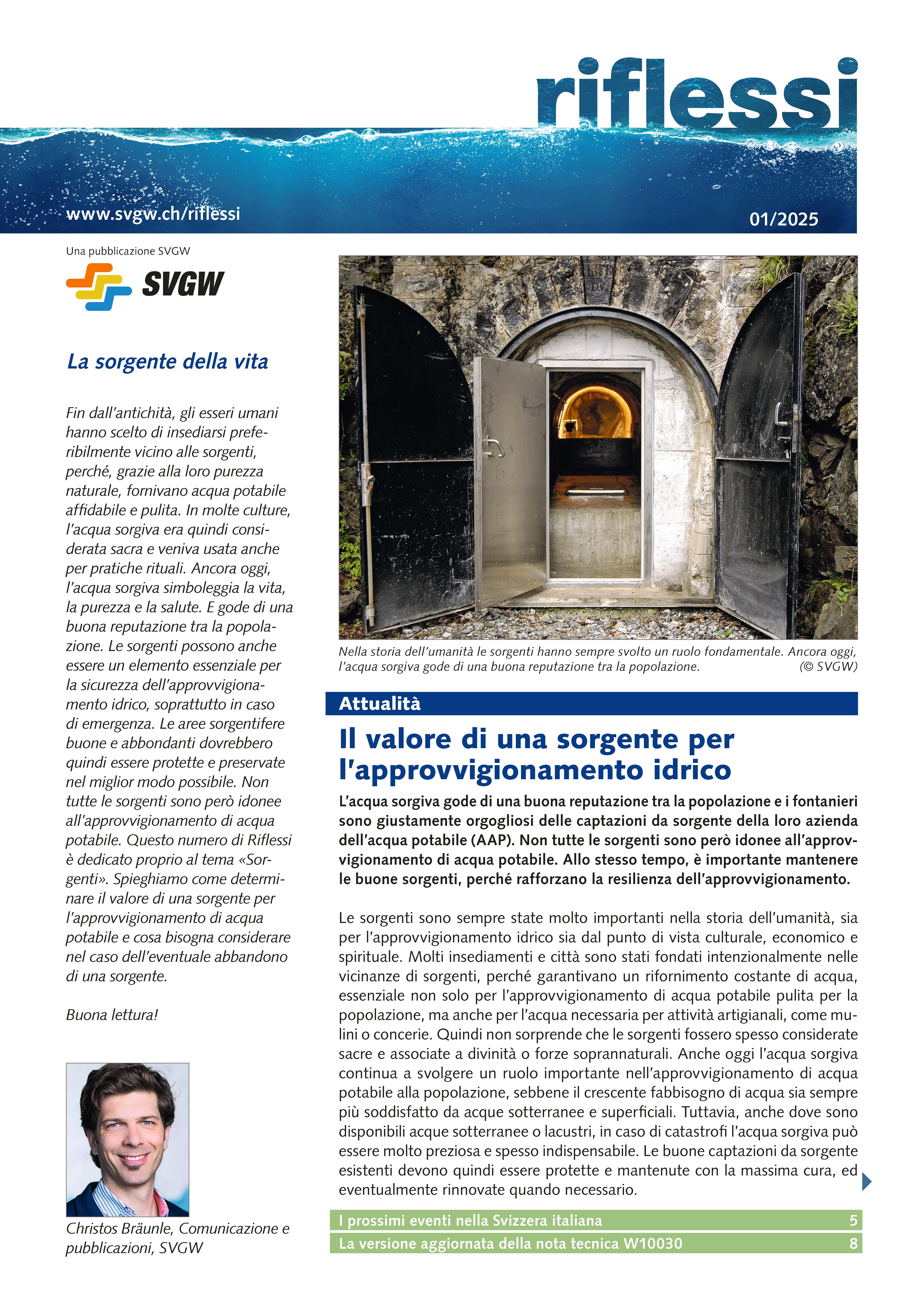 riflessi

www.svgw.ch/riflessi

01/2025

Una pubblicazione SVGW

SVGW

La sorgente della vita

Fin dall'antichità, gli esseri umani hanno scelto di insediarsi preferibilmente vicino alle sorgenti, perché, grazie alla loro purezza naturale, fornivano acqua potabile affidabile e pulita. In molte culture, l'acqua sorgiva era quindi considerata sacra e veniva usata anche per pratiche rituali. Ancora oggi, l'acqua sorgiva simboleggia la vita, la purezza e la salute. E gode di una buona reputazione tra la popolazione. Le sorgenti possono anche essere un elemento essenziale per la sicurezza dell'approvvigionamento idrico, soprattutto in caso di emergenza. Le aree sorgentifere buone e abbondanti dovrebbero quindi essere protette e preservate nel miglior modo possibile. Non tutte le sorgenti sono però idonee all'approvvigionamento di acqua potabile. Questo numero di Riflessi è dedicato proprio al tema «Sorgenti». Spieghiamo come determinare il valore di una sorgente per l'approvvigionamento di acqua potabile e cosa bisogna considerare nel caso dell'eventuale abbandono di una sorgente.

Buona lettura!

Christos Bräunle, Comunicazione e pubblicazioni, SVGW

Nella storia dell'umanità le sorgenti hanno sempre svolto un ruolo fondamentale. Ancora oggi, l'acqua sorgiva gode di una buona reputazione tra la popolazione. (© SVGW)

Attualità

Il valore di una sorgente per l'approvvigionamento idrico

L'acqua sorgiva gode di una buona reputazione tra la popolazione e i fontanieri sono giustamente orgogliosi delle captazioni da sorgente della loro azienda dell'acqua potabile (AAP). Non tutte le sorgenti sono però idonee all'approvvigionamento di acqua potabile. Allo stesso tempo, è importante mantenere le buone sorgenti, perché rafforzano la resilienza dell'approvvigionamento.

Le sorgenti sono sempre state molto importanti nella storia dell'umanità, sia per l'approvvigionamento idrico sia dal punto di vista culturale, economico e spirituale. Molti insediamenti e città sono stati fondati intenzionalmente nelle vicinanze di sorgenti, perché garantivano un rifornimento costante di acqua, essenziale non solo per l'approvvigionamento di acqua potabile pulita per la popolazione, ma anche per l'acqua necessaria per attività artigianali, come mulini o concerie. Quindi non sorprende che le sorgenti fossero spesso considerate sacre e associate a divinità o forze soprannaturali. Anche oggi l'acqua sorgiva continua a svolgere un ruolo importante nell'approvvigionamento di acqua potabile alla popolazione, sebbene il crescente fabbisogno di acqua sia sempre più soddisfatto da acque sotterranee e superficiali. Tuttavia, anche dove sono disponibili acque sotterranee o lacustri, in caso di catastrofi l'acqua sorgiva può essere molto preziosa e spesso indispensabile. Le buone captazioni da sorgente esistenti devono quindi essere protette e mantenute con la massima cura, ed eventualmente rinnovate quando necessario.

I prossimi eventi nella Svizzera italiana 5
La versione aggiornata della nota tecnica W10030 8